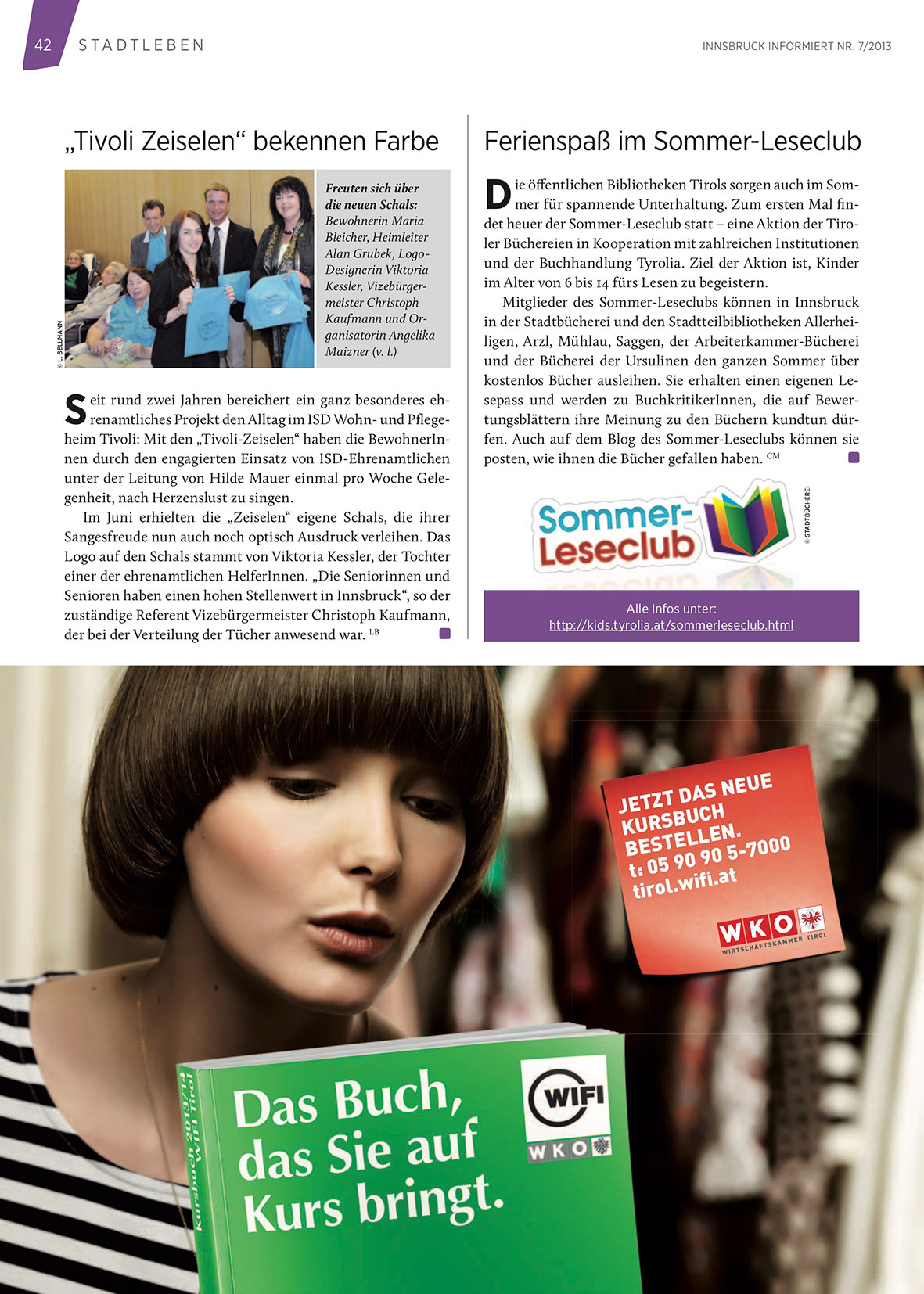 42 STADTLEBEN

INNSBRUCK INFORMIERT NR. 7/2013

„Tivoli Zeiselen“ bekennen Farbe

© L. BELLMANN

Freuten sich über die neuen Schals: Bewohnerin Maria Bleicher, Heimleiter Alan Grubek, Logo-Designerin Viktoria Kessler, Vizebürgermeister Christoph Kaufmann und Organisatorin Angelika Maizner (v. l.)

Seit rund zwei Jahren bereichert ein ganz besonderes ehrenamtliches Projekt den Alltag im ISD Wohn- und Pflegeheim Tivoli: Mit den „Tivoli-Zeiselen“ haben die BewohnerInnen durch den engagierten Einsatz von ISD-Ehrenamtlichen unter der Leitung von Hilde Mauer einmal pro Woche Gelegenheit, nach Herzenslust zu singen.

Im Juni erhielten die „Zeiselen“ eigene Schals, die ihrer Sangesfreude nun auch noch optisch Ausdruck verleihen. Das Logo auf den Schals stammt von Viktoria Kessler, der Tochter einer der ehrenamtlichen HelferInnen. „Die Seniorinnen und Senioren haben einen hohen Stellenwert in Innsbruck“, so der zuständige Referent Vizebürgermeister Christoph Kaufmann, der bei der Verteilung der Tücher anwesend war. LB

Ferienspaß im Sommer-Leseclub

Die öffentlichen Bibliotheken Tirols sorgen auch im Sommer für spannende Unterhaltung. Zum ersten Mal findet heuer der Sommer-Leseclub statt – eine Aktion der Tiroler Büchereien in Kooperation mit zahlreichen Institutionen und der Buchhandlung Tyrolia. Ziel der Aktion ist, Kinder im Alter von 6 bis 14 fürs Lesen zu begeistern.

Mitglieder des Sommer-Leseclubs können in Innsbruck in der Stadtbücherei und den Stadtteilbibliotheken Allerheiligen, Arzl, Mühlau, Saggen, der Arbeiterkammer-Bücherei und der Bücherei der Ursulinen den ganzen Sommer über kostenlos Bücher ausleihen. Sie erhalten einen eigenen Lesepass und werden zu BuchkritikerInnen, die auf Bewertungsblättern ihre Meinung zu den Büchern kundtun dürfen. Auch auf dem Blog des Sommer-Leseclubs können sie posten, wie ihnen die Bücher gefallen haben. CM

Sommer-Leseclub

© STADTBÜCHEREI

Alle Infos unter:
http://kids.tyrolia.at/sommerleseclub.html

JETZT DAS NEUE KURSBUCH BESTELLEN.
t: 05 90 90 5-7000
tirol.wifi.at

WKO
WIRTSCHAFTSKAMMER TIROL

Kursbuch 2013/14 WIFI Tirol

Das Buch, das Sie auf Kurs bringt.

WIFI
WKO